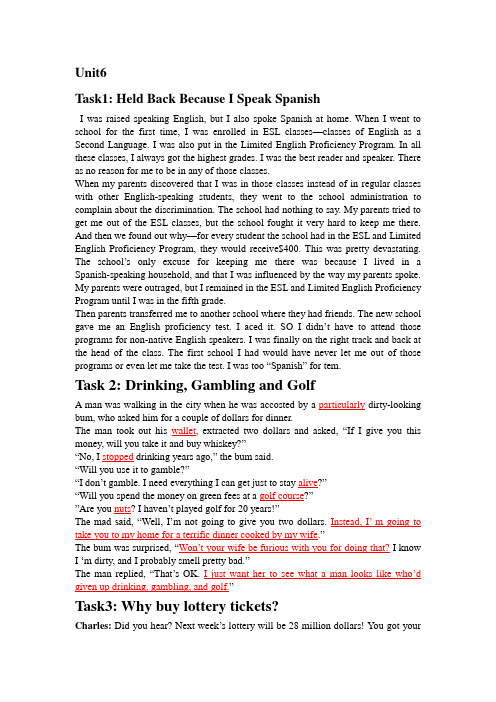 Unit6

Task1: Held Back Because I Speak Spanish

I was raised speaking English, but I also spoke Spanish at home. When I went to school for the first time, I was enrolled in ESL classes—classes of English as a Second Language. I was also put in the Limited English Proficiency Program. In all these classes, I always got the highest grades. I was the best reader and speaker. There as no reason for me to be in any of those classes.

When my parents discovered that I was in those classes instead of in regular classes with other English-speaking students, they went to the school administration to complain about the discrimination. The school had nothing to say. My parents tried to get me out of the ESL classes, but the school fought it very hard to keep me there. And then we found out why—for every student the school had in the ESL and Limited English Proficiency Program, they would receive$400. This was pretty devastating. The school's only excuse for keeping me there was because I lived in a Spanish-speaking household, and that I was influenced by the way my parents spoke. My parents were outraged, but I remained in the ESL and Limited English Proficiency Program until I was in the fifth grade.

Then parents transferred me to another school where they had friends. The new school gave me an English proficiency test. I aced it. SO I didn't have to attend those programs for non-native English speakers. I was finally on the right track and back at the head of the class. The first school I had would have never let me out of those programs or even let me take the test. I was too "Spanish" for tem.

Task 2: Drinking, Gambling and Golf

A man was walking in the city when he was accosted by a particularly dirty-looking bum, who asked him for a couple of dollars for dinner.

The man took out his wallet, extracted two dollars and asked, "If I give you this money, will you take it and buy whiskey?"

"No, I stopped drinking years ago," the bum said.

"Will you use it to gamble?"

"I don't gamble. I need everything I can get just to stay alive?"

"Will you spend the money on green fees at a golf course?"

"Are you nuts? I haven't played golf for 20 years!"

The mad said, "Well, I'm not going to give you two dollars. Instead, I' m going to take you to my home for a terrific dinner cooked by my wife."

The bum was surprised, "Won't your wife be furious with you for doing that? I know I 'm dirty, and I probably smell pretty bad."

The man replied, "That's OK. I just want her to see what a man looks like who'd given up drinking, gambling, and golf."

Task3: Why buy lottery tickets?

Charles: Did you hear? Next week's lottery will be 28 million dollars! You got your